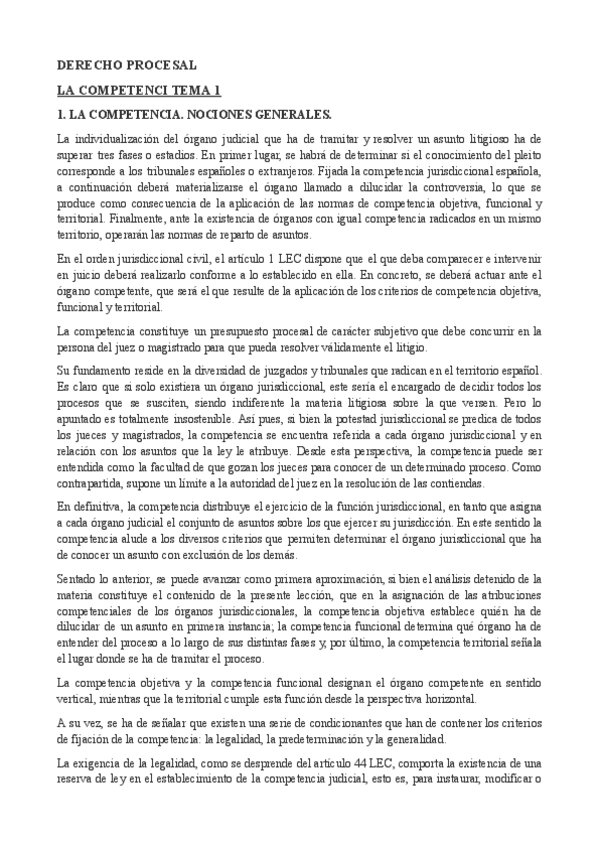 DERECHO PROCESAL

LA COMPETENCI TEMA 1

1. LA COMPETENCIA. NOCIONES GENERALES.

La individualización del órgano judicial que ha de tramitar y resolver un asunto litigioso ha de superar tres fases o estadios. En primer lugar, se habrá de determinar si el conocimiento del pleito corresponde a los tribunales españoles o extranjeros. Fijada la competencia jurisdiccional española, a continuación deberá materializarse el órgano llamado a dilucidar la controversia, lo que se produce como consecuencia de la aplicación de las normas de competencia objetiva, funcional y territorial. Finalmente, ante la existencia de órganos con igual competencia radicados en un mismo territorio, operarán las normas de reparto de asuntos.

En el orden jurisdiccional civil, el artículo 1 LEC dispone que el que deba comparecer e intervenir en juicio deberá realizarlo conforme a lo establecido en ella. En concreto, se deberá actuar ante el órgano competente, que será el que resulte de la aplicación de los criterios de competencia objetiva, funcional y territorial.

La competencia constituye un presupuesto procesal de carácter subjetivo que debe concurrir en la persona del juez o magistrado para que pueda resolver válidamente el litigio.

Su fundamento reside en la diversidad de juzgados y tribunales que radican en el territorio español. Es claro que si solo existiera un órgano jurisdiccional, este sería el encargado de decidir todos los procesos que se susciten, siendo indiferente la materia litigiosa sobre la que versen. Pero lo apuntado es totalmente insostenible. Así pues, si bien la potestad jurisdiccional se predica de todos los jueces y magistrados, la competencia se encuentra referida a cada órgano jurisdiccional y en relación con los asuntos que la ley le atribuye. Desde esta perspectiva, la competencia puede ser entendida como la facultad de que gozan los jueces para conocer de un determinado proceso. Como contrapartida, supone un límite a la autoridad del juez en la resolución de las contiendas.

En definitiva, la competencia distribuye el ejercicio de la función jurisdiccional, en tanto que asigna a cada órgano judicial el conjunto de asuntos sobre los que ejercer su jurisdicción. En este sentido la competencia alude a los diversos criterios que permiten determinar el órgano jurisdiccional que ha de conocer un asunto con exclusión de los demás.

Sentado lo anterior, se puede avanzar como primera aproximación, si bien el análisis detenido de la materia constituye el contenido de la presente lección, que en la asignación de las atribuciones competenciales de los órganos jurisdiccionales, la competencia objetiva establece quién ha de dilucidar de un asunto en primera instancia; la competencia funcional determina qué órgano ha de entender del proceso a lo largo de sus distintas fases y, por último, la competencia territorial señala el lugar donde se ha de tramitar el proceso.

La competencia objetiva y la competencia funcional designan el órgano competente en sentido vertical, mientras que la territorial cumple esta función desde la perspectiva horizontal.

A su vez, se ha de señalar que existen una serie de condicionantes que han de contener los criterios de fijación de la competencia: la legalidad, la predeterminación y la generalidad.

La exigencia de la legalidad, como se desprende del artículo 44 LEC, comporta la existencia de una reserva de ley en el establecimiento de la competencia judicial, esto es, para instaurar, modificar o